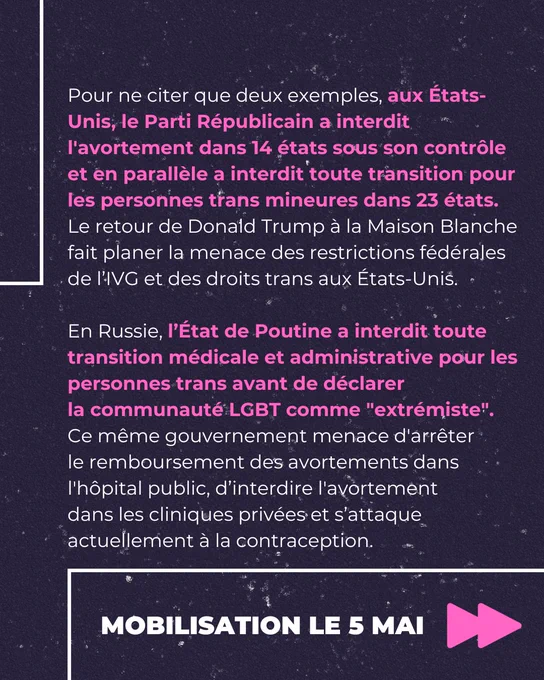 Pour ne citer que deux exemples, aux États-Unis, le Parti Républicain a interdit l'avortement dans 14 états sous son contrôle et en parallèle a interdit toute transition pour les personnes trans mineures dans 23 états. Le retour de Donald Trump à la Maison Blanche fait planer la menace des restrictions fédérales de l'IVG et des droits trans aux États-Unis.

En Russie, l'État de Poutine a interdit toute transition médicale et administrative pour les personnes trans avant de déclarer la communauté LGBT comme "extrémiste". Ce même gouvernement menace d'arrêter le remboursement des avortements dans l'hôpital public, d'interdire l'avortement dans les cliniques privées et s'attaque actuellement à la contraception.

MOBILISATION LE 5 MAI